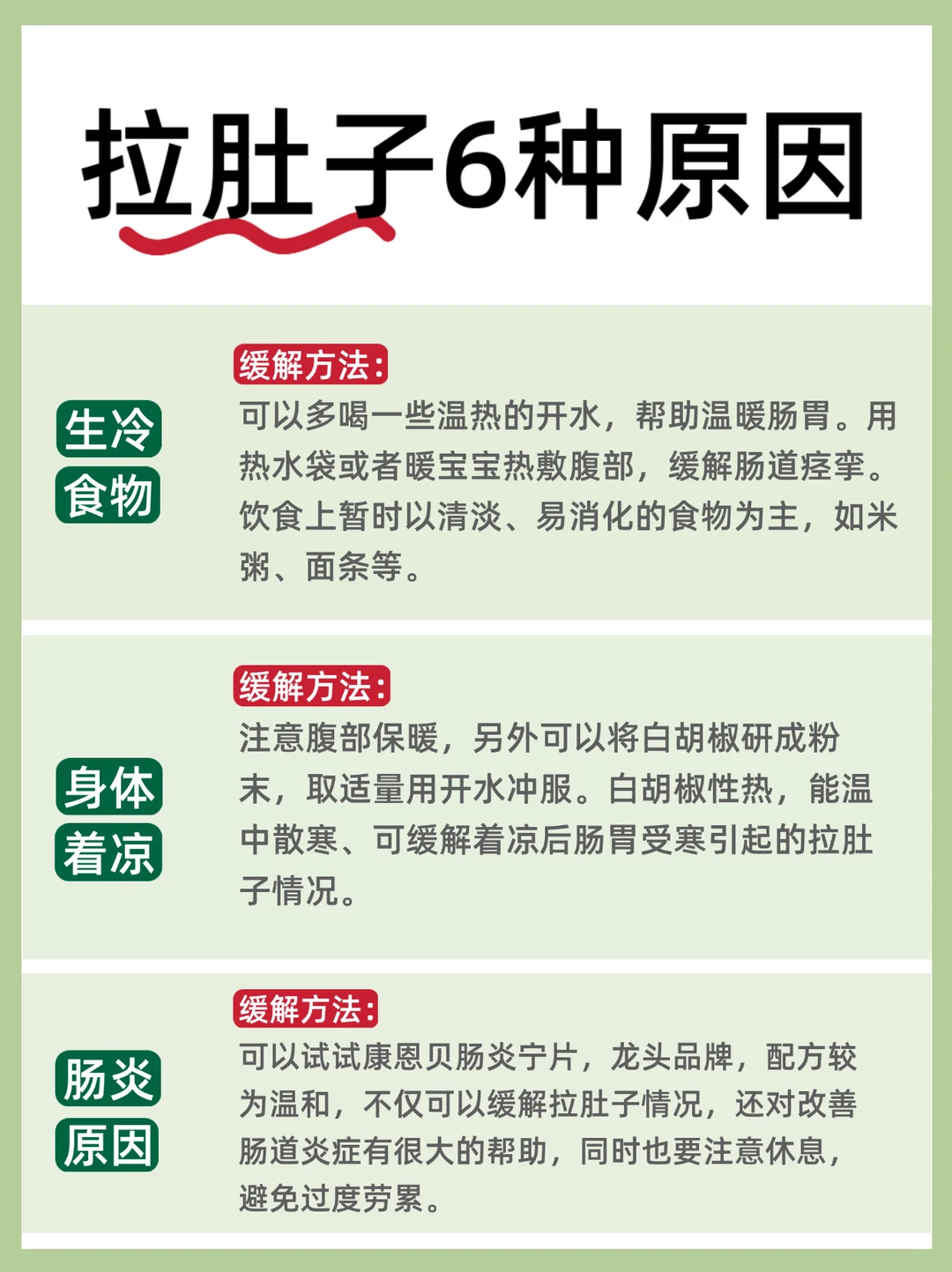 拉肚子6种原因

生冷
食物

缓解方法:

可以多喝一些温热的开水，帮助温暖肠胃。用热水袋或者暖宝宝热敷腹部，缓解肠道痉挛。饮食上暂时以清淡、易消化的食物为主，如米粥、面条等。

身体
着凉

缓解方法:

注意腹部保暖，另外可以将白胡椒研成粉末，取适量用开水冲服。白胡椒性热，能温中散寒、可缓解着凉后肠胃受寒引起的拉肚子情况。

肠炎
原因

缓解方法:

可以试试康恩贝肠炎宁片，龙头品牌，配方较为温和，不仅可以缓解拉肚子情况，还对改善肠道炎症有很大的帮助，同时也要注意休息，避免过度劳累。